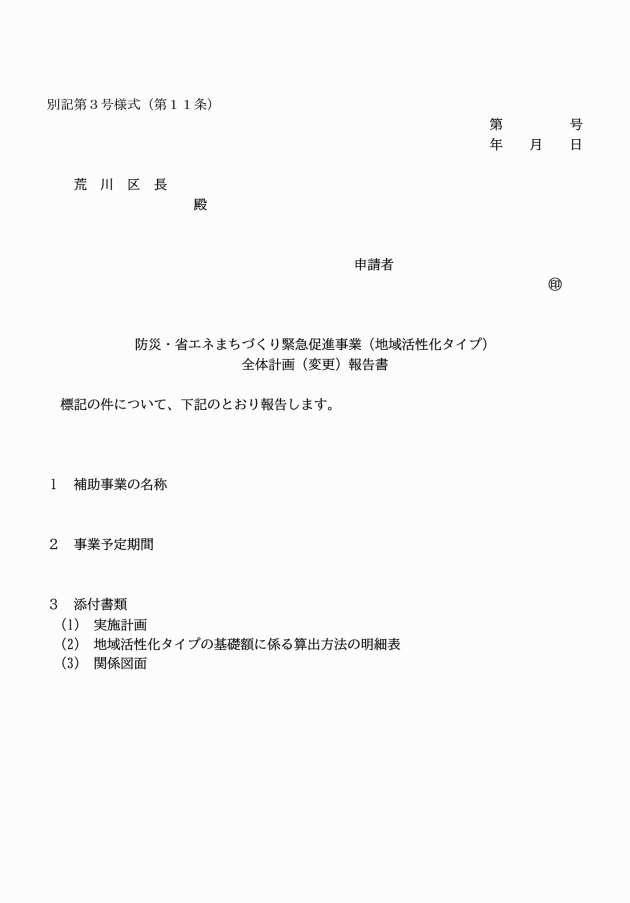 別記第３号様式（第１１条）

第　　号
年　月　日

荒　川　区　長
殿

申請者
㊞

防災・省エネまちづくり緊急促進事業（地域活性化タイプ）
全体計画（変更）報告書

標記の件について、下記のとおり報告します。

１　補助事業の名称

２　事業予定期間

３　添付書類
(1)　実施計画
(2)　地域活性化タイプの基礎額に係る算出方法の明細表
(3)　関係図面